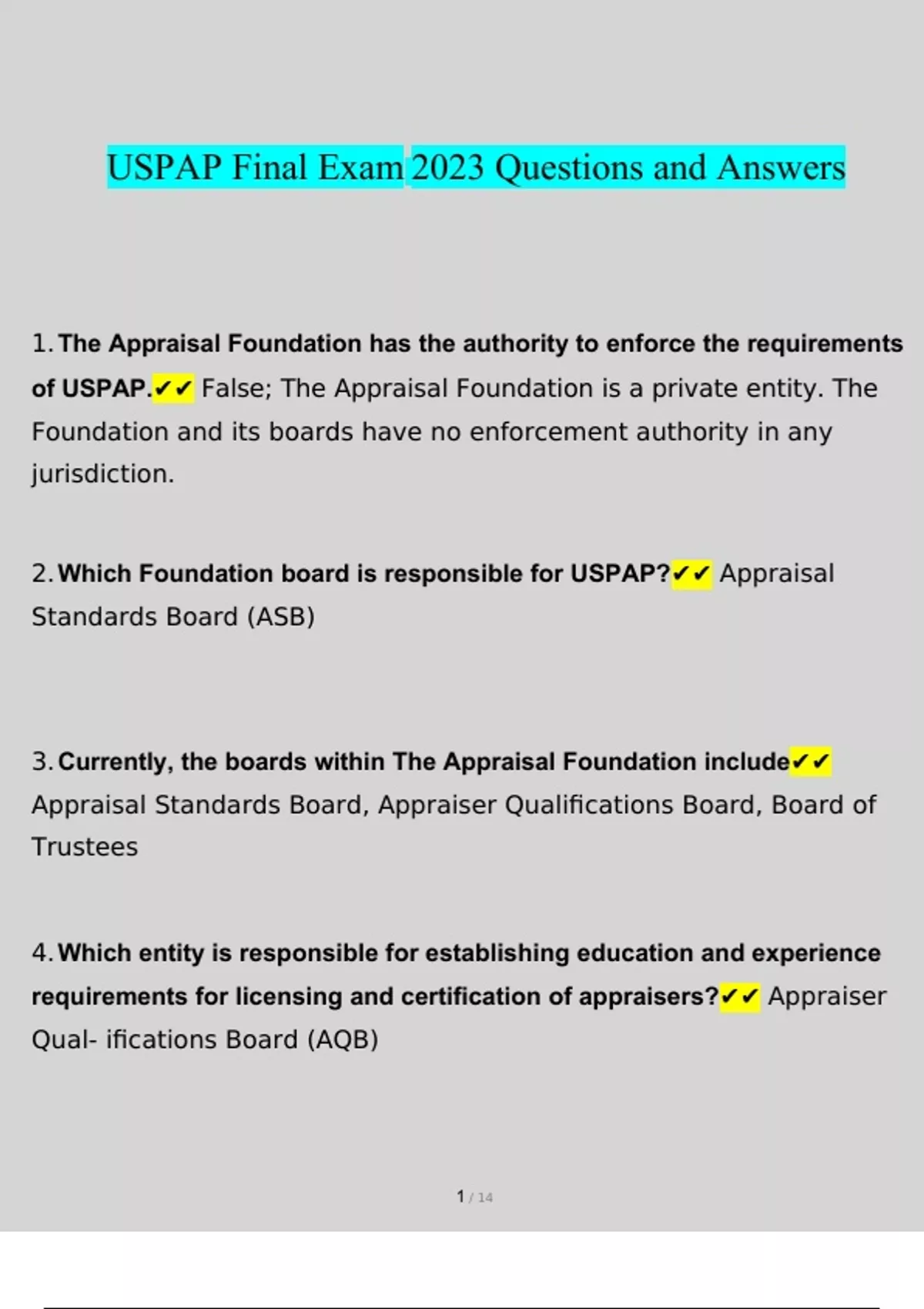 USPAP Final Exam 2023 Questions and Answers

1. The Appraisal Foundation has the authority to enforce the requirements of USPAP.✔✔ False; The Appraisal Foundation is a private entity. The Foundation and its boards have no enforcement authority in any jurisdiction.

2. Which Foundation board is responsible for USPAP?✔✔ Appraisal Standards Board (ASB)

3. Currently, the boards within The Appraisal Foundation include✔✔ Appraisal Standards Board, Appraiser Qualifications Board, Board of Trustees

4. Which entity is responsible for establishing education and experience requirements for licensing and certification of appraisers?✔✔ Appraiser Qual- ifications Board (AQB)

1 / 14